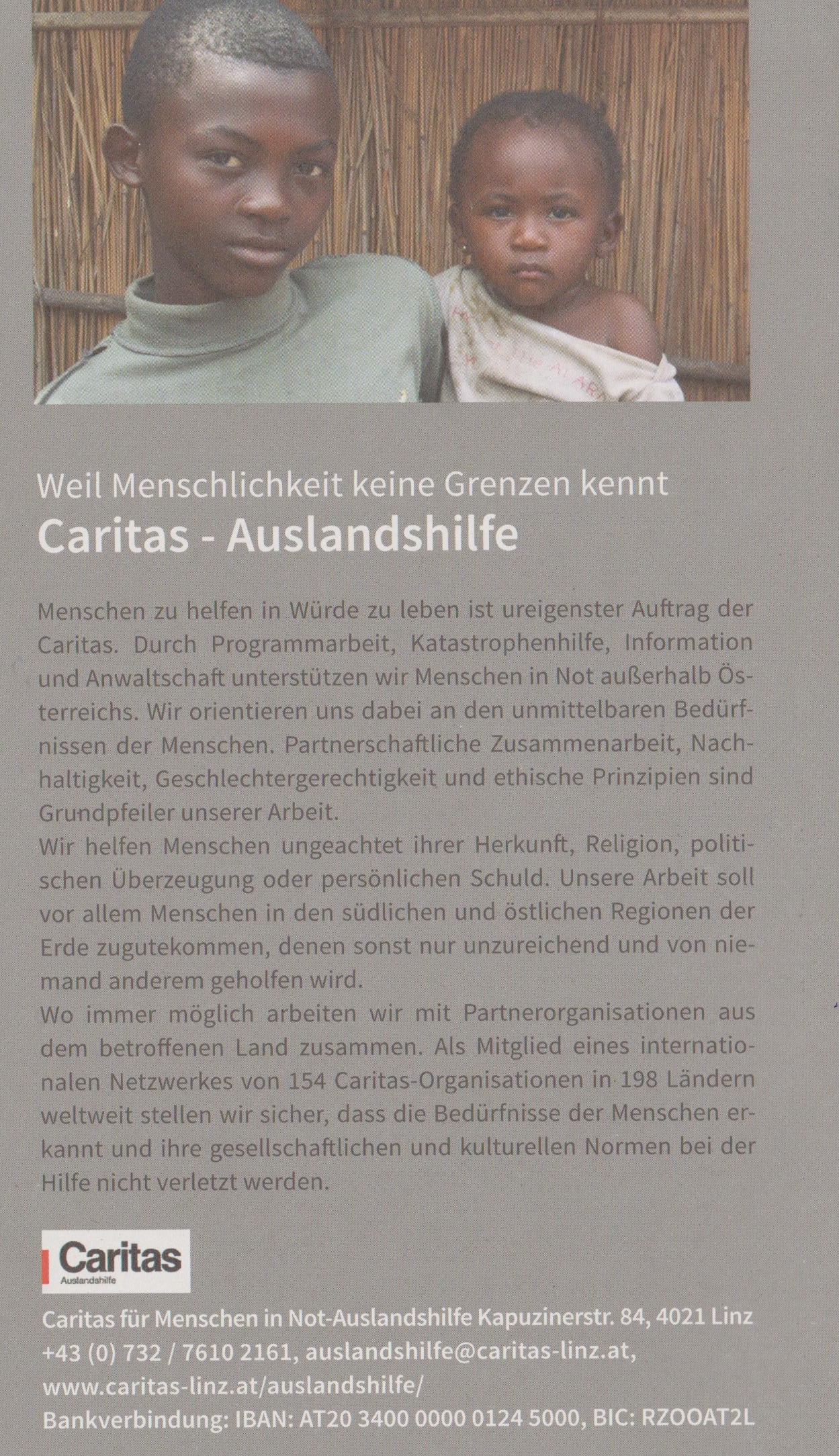 Weil Menschlichkeit keine Grenzen kennt
Caritas - Auslandshilfe

Menschen zu helfen in Würde zu leben ist ureigenster Auftrag der Caritas. Durch Programmarbeit, Katastrophenhilfe, Information und Anwaltschaft unterstützen wir Menschen in Not außerhalb Österreichs. Wir orientieren uns dabei an den unmittelbaren Bedürfnissen der Menschen. Partnerschaftliche Zusammenarbeit, Nachhaltigkeit, Geschlechtergerechtigkeit und ethische Prinzipien sind Grundpfeiler unserer Arbeit.

Wir helfen Menschen ungeachtet ihrer Herkunft, Religion, politischen Überzeugung oder persönlichen Schuld. Unsere Arbeit soll vor allem Menschen in den südlichen und östlichen Regionen der Erde zugutekommen, denen sonst nur unzureichend und von niemand anderem geholfen wird.

Wo immer möglich arbeiten wir mit Partnerorganisationen aus dem betroffenen Land zusammen. Als Mitglied eines internationalen Netzwerkes von 154 Caritas-Organisationen in 198 Ländern weltweit stellen wir sicher, dass die Bedürfnisse der Menschen erkannt und ihre gesellschaftlichen und kulturellen Normen bei der Hilfe nicht verletzt werden.

Caritas
Auslandshilfe

Caritas für Menschen in Not-Auslandshilfe Kapuzinerstr. 84, 4021 Linz
+43 (0) 732 / 7610 2161, auslandshilfe@caritas-linz.at,
www.caritas-linz.at/auslandshilfe/
Bankverbindung: IBAN: AT20 3400 0000 0124 5000, BIC: RZOOAT2L